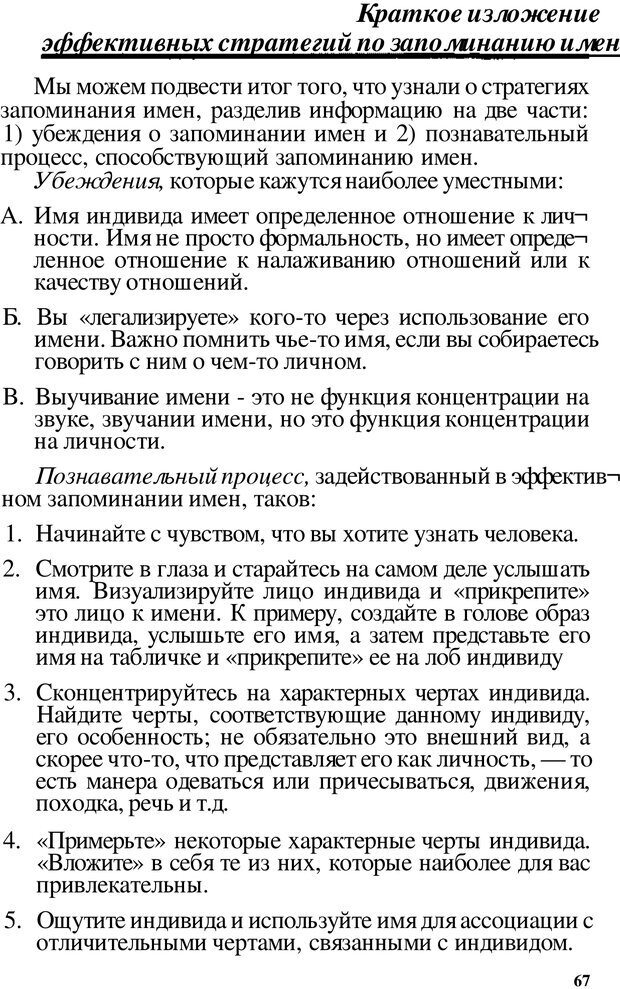 Краткое изложение эффективных стратегий по запоминанию имен

Мы можем подвести итог того, что узнали о стратегиях запоминания имен, разделив информацию на две части: 1) убеждения о запоминании имен и 2) познавательный процесс, способствующий запоминанию имен.

Убеждения, которые кажутся наиболее уместными:

А. Имя индивида имеет определенное отношение к личности. Имя не просто формальность, но имеет определенное отношение к налаживанию отношений или к качеству отношений.

Б. Вы «легализируете» кого-то через использование его имени. Важно помнить чье-то имя, если вы собираетесь говорить с ним о чем-то личном.

В. Выучивание имени - это не функция концентрации на звуке, звучании имени, но это функция концентрации на личности.

Познавательный процесс, задействованный в эффективном запоминании имен, таков:

1. Начинайте с чувством, что вы хотите узнать человека.

2. Смотрите в глаза и старайтесь на самом деле услышать имя. Визуализируйте лицо индивида и «прикрепите» это лицо к имени. К примеру, создайте в голове образ индивида, услышьте его имя, а затем представьте его имя на табличке и «прикрепите» ее на лоб индивиду

3. Сконцентрируйтесь на характерных чертах индивида. Найдите черты, соответствующие данному индивиду, его особенность; не обязательно это внешний вид, а скорее что-то, что представляет его как личность, — то есть манера одеваться или причесываться, движения, походка, речь и т.д.

4. «Примерьте» некоторые характерные черты индивида. «Вложите» в себя те из них, которые наиболее для вас привлекательны.

5. Ощутите индивида и используйте имя для ассоциации с отличительными чертами, связанными с индивидом.

67